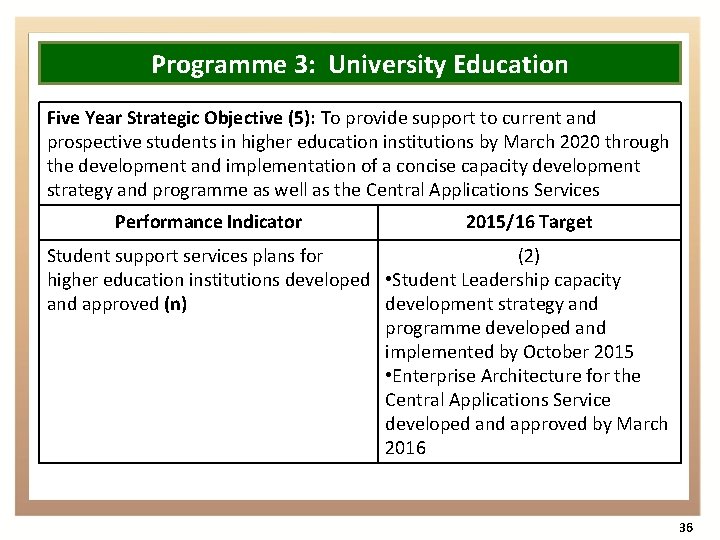 Programme 3: University Education

Five Year Strategic Objective (5): To provide support to current and prospective students in higher education institutions by March 2020 through the development and implementation of a concise capacity development strategy and programme as well as the Central Applications Services

| Performance Indicator | 2015/16 Target |
|---|---|
| Student support services plans for higher education institutions developed and approved (n) | (2) •Student Leadership capacity development strategy and programme developed and implemented by October 2015 •Enterprise Architecture for the Central Applications Service developed and approved by March 2016 |

36